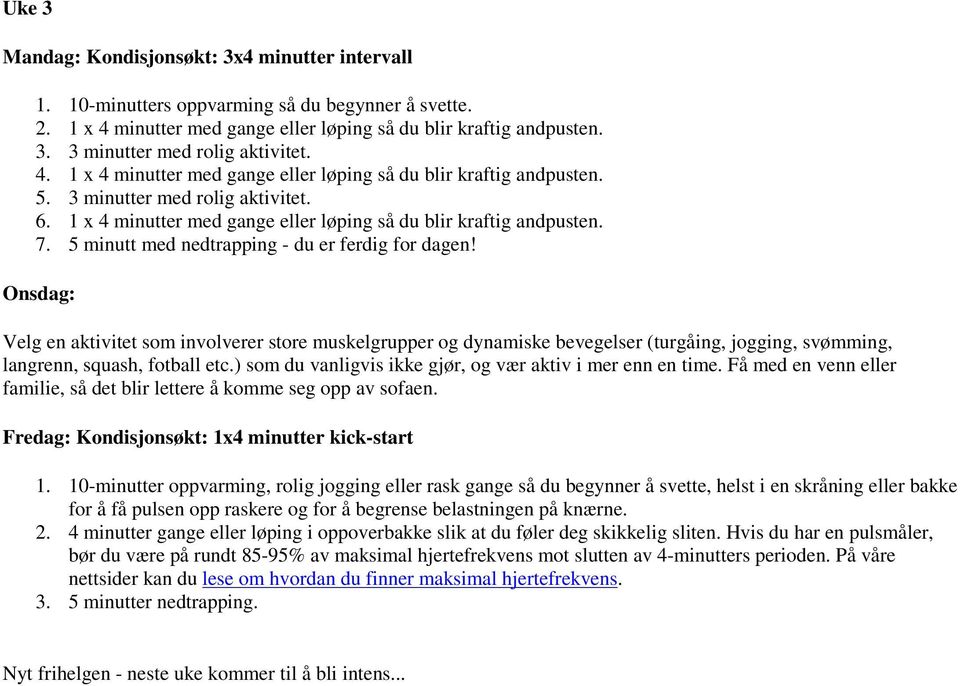 Uke 3

Mandag: Kondisjonsøkt: 3x4 minutter intervall

1. 10-minutters oppvarming så du begynner å svette.
2. 1 x 4 minutter med gange eller løping så du blir kraftig andpusten.
3. 3 minutter med rolig aktivitet.
4. 1 x 4 minutter med gange eller løping så du blir kraftig andpusten.
5. 3 minutter med rolig aktivitet.
6. 1 x 4 minutter med gange eller løping så du blir kraftig andpusten.
7. 5 minutt med nedtrapping - du er ferdig for dagen!

Onsdag:

Velg en aktivitet som involverer store muskelgrupper og dynamiske bevegelser (turgåing, jogging, svømming, langrenn, squash, fotball etc.) som du vanligvis ikke gjør, og vær aktiv i mer enn en time. Få med en venn eller familie, så det blir lettere å komme seg opp av sofaen.

Fredag: Kondisjonsøkt: 1x4 minutter kick-start

1. 10-minutter oppvarming, rolig jogging eller rask gange så du begynner å svette, helst i en skråning eller bakke for å få pulsen opp raskere og for å begrense belastningen på knærne.
2. 4 minutter gange eller løping i oppoverbakke slik at du føler deg skikkelig sliten. Hvis du har en pulsmåler, bør du være på rundt 85-95% av maksimal hjertefrekvens mot slutten av 4-minutters perioden. På våre nettsider kan du lese om hvordan du finner maksimal hjertefrekvens.
3. 5 minutter nedtrapping.

Nyt frihelgen - neste uke kommer til å bli intens...